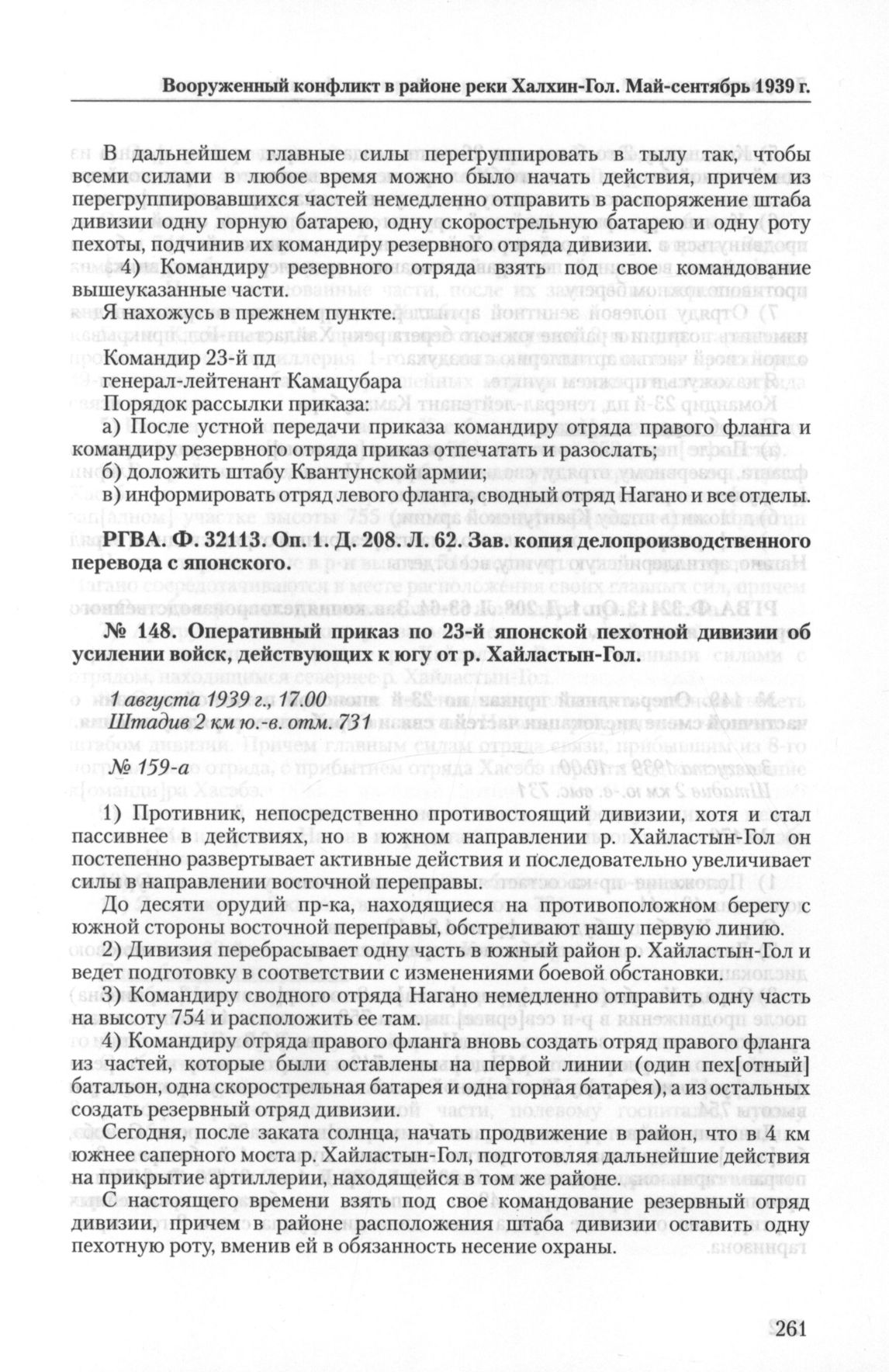 Вооруженный конфликт в районе реки Халхин-Гол. Май-сентябрь 1939 г.

В дальнейшем главные силы перегруппировать в тылу так, чтобы всеми силами в любое время можно было начать действия, причем из перегруппировавшихся частей немедленно отправить в распоряжение штаба дивизии одну горную батарею, одну скорострельную батарею и одну роту пехоты, подчинив их командиру резервного отряда дивизии.

4) Командиру резервного отряда взять под свое командование вышеуказанные части.

Я нахожусь в прежнем пункте.

Командир 23-й пд
генерал-лейтенант Камацубара

Порядок рассылки приказа:

а) После устной передачи приказа командиру отряда правого фланга и командиру резервного отряда приказ отпечатать и разослать;

б) доложить штабу Квантунской армии;

в) информировать отряд левого фланга, сводный отряд Нагано и все отделы.

РГВА. Ф. 32113. Оп. 1. Д. 208. Л. 62. Зав. копия делопроизводственного перевода с японского.

№ 148. Оперативный приказ по 23-й японской пехотной дивизии об усилении войск, действующих к югу от р. Хайластын-Гол.

1 августа 1939 г., 17.00
Штадив 2 км ю.-в. отм. 731

№ 159-а

1) Противник, непосредственно противостоящий дивизии, хотя и стал пассивнее в действиях, но в южном направлении р. Хайластын-Гол он постепенно развертывает активные действия и последовательно увеличивает силы в направлении восточной переправы.

До десяти орудий пр-ка, находящиеся на противоположном берегу с южной стороны восточной переправы, обстреливают нашу первую линию.

2) Дивизия перебрасывает одну часть в южный район р. Хайластын-Гол и ведет подготовку в соответствии с изменениями боевой обстановки.

3) Командиру сводного отряда Нагано немедленно отправить одну часть на высоту 754 и расположить ее там.

4) Командиру отряда правого фланга вновь создать отряд правого фланга из частей, которые были оставлены на первой линии (один пех[отный] батальон, одна скорострельная батарея и одна горная батарея), а из остальных создать резервный отряд дивизии.

Сегодня, после заката солнца, начать продвижение в район, что в 4 км южнее саперного моста р. Хайластын-Гол, подготовляя дальнейшие действия на прикрытие артиллерии, находящейся в том же районе.

С настоящего времени взять под свое командование резервный отряд дивизии, причем в районе расположения штаба дивизии оставить одну пехотную роту, вменив ей в обязанность несение охраны.

261